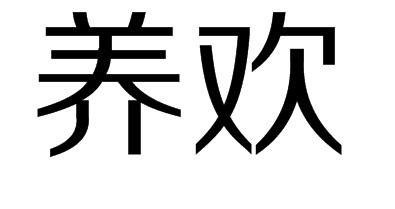 养欢